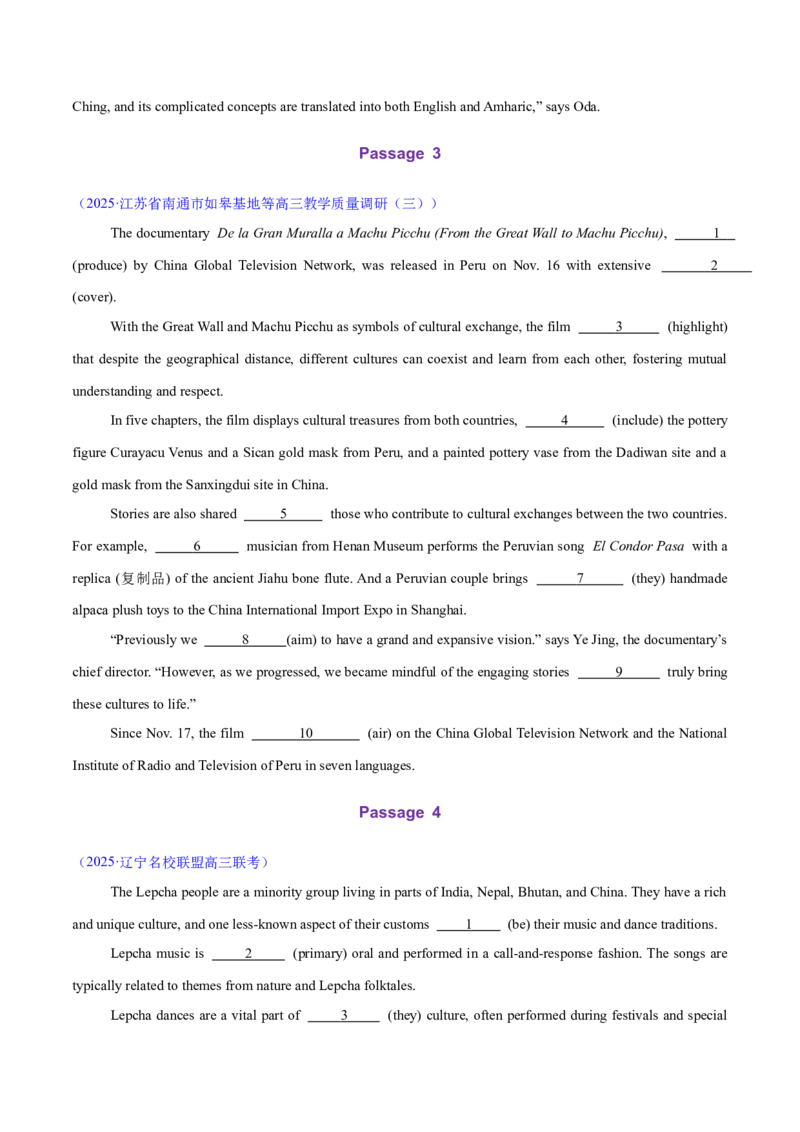 Ching, and its complicated concepts are translated into both English and Amharic," says Oda.

Passage 3

（2025·江苏省南通市如皋基地等高三教学质量调研（三））

The documentary De la Gran Muralla a Machu Picchu (From the Great Wall to Machu Picchu), ____1____ (produce) by China Global Television Network, was released in Peru on Nov. 16 with extensive ____2____ (cover).

With the Great Wall and Machu Picchu as symbols of cultural exchange, the film ____3____ (highlight) that despite the geographical distance, different cultures can coexist and learn from each other, fostering mutual understanding and respect.

In five chapters, the film displays cultural treasures from both countries, ____4____ (include) the pottery figure Curayacu Venus and a Sican gold mask from Peru, and a painted pottery vase from the Dadiwan site and a gold mask from the Sanxingdui site in China.

Stories are also shared ____5____ those who contribute to cultural exchanges between the two countries. For example, ____6____ musician from Henan Museum performs the Peruvian song El Condor Pasa with a replica (复制品) of the ancient Jiahu bone flute. And a Peruvian couple brings ____7____ (they) handmade alpaca plush toys to the China International Import Expo in Shanghai.

"Previously we ____8____(aim) to have a grand and expansive vision." says Ye Jing, the documentary's chief director. "However, as we progressed, we became mindful of the engaging stories ____9____ truly bring these cultures to life."

Since Nov. 17, the film ____10____ (air) on the China Global Television Network and the National Institute of Radio and Television of Peru in seven languages.

Passage 4

（2025·辽宁名校联盟高三联考）

The Lepcha people are a minority group living in parts of India, Nepal, Bhutan, and China. They have a rich and unique culture, and one less-known aspect of their customs ____1____ (be) their music and dance traditions.

Lepcha music is ____2____ (primary) oral and performed in a call-and-response fashion. The songs are typically related to themes from nature and Lepcha folktales.

Lepcha dances are a vital part of ____3____ (they) culture, often performed during festivals and special